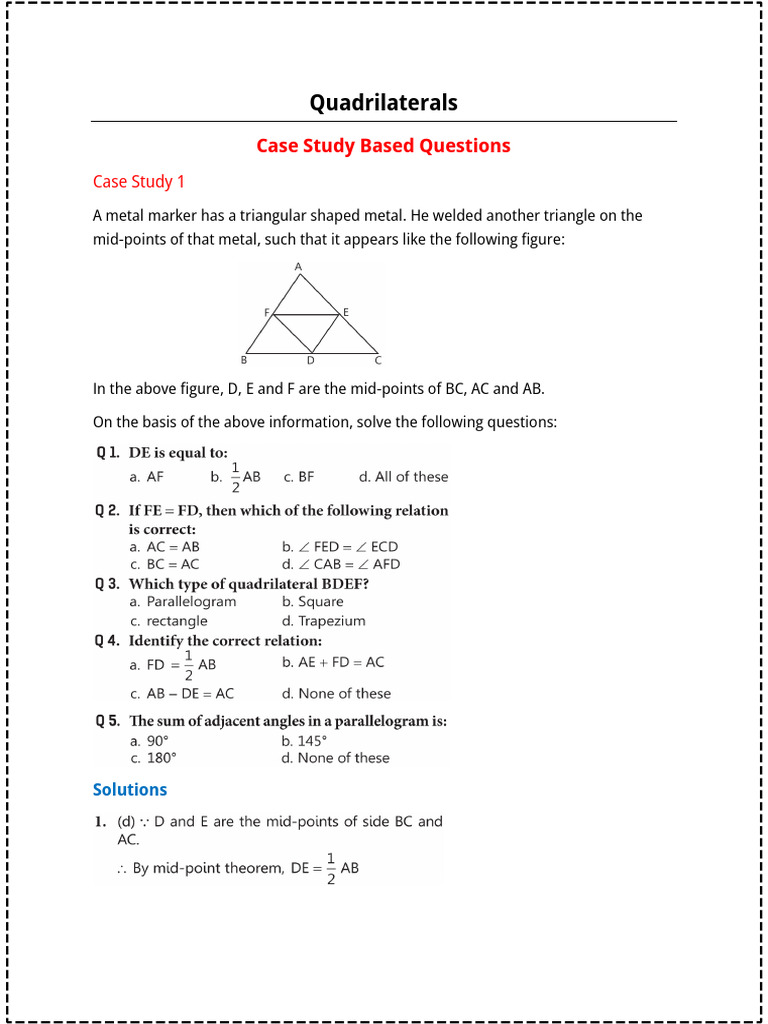 Quadrilaterals

Case Study Based Questions

Case Study 1

A metal marker has a triangular shaped metal. He welded another triangle on the mid-points of that metal, such that it appears like the following figure:

A
F E
B D C

In the above figure, D, E and F are the mid-points of BC, AC and AB.

On the basis of the above information, solve the following questions:

Q 1. DE is equal to:
a. AF b. $\frac{1}{2}$AB c. BF d. All of these

Q 2. If FE = FD, then which of the following relation is correct:
a. AC = AB b. $\angle$ FED = $\angle$ ECD
c. BC = AC d. $\angle$ CAB = $\angle$ AFD

Q 3. Which type of quadrilateral BDEF?
a. Parallelogram b. Square
c. rectangle d. Trapezium

Q 4. Identify the correct relation:
a. FD = $\frac{1}{2}$ AB b. AE + FD = AC
c. AB − DE = AC d. None of these

Q 5. The sum of adjacent angles in a parallelogram is:
a. 90° b. 145°
c. 180° d. None of these

Solutions

1. (d) $\because$ D and E are the mid-points of side BC and AC.
$\therefore$ By mid-point theorem, DE = $\frac{1}{2}$ AB